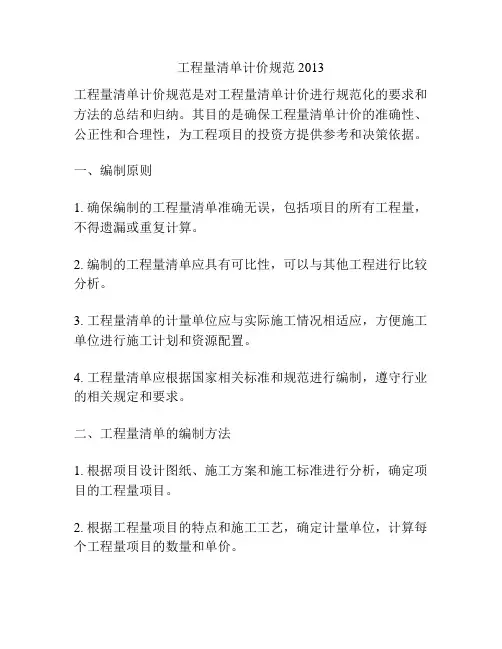 工程量清单计价规范 2013

工程量清单计价规范是对工程量清单计价进行规范化的要求和方法的总结和归纳。其目的是确保工程量清单计价的准确性、公正性和合理性，为工程项目的投资方提供参考和决策依据。

一、编制原则

1. 确保编制的工程量清单准确无误，包括项目的所有工程量，不得遗漏或重复计算。

2. 编制的工程量清单应具有可比性，可以与其他工程进行比较分析。

3. 工程量清单的计量单位应与实际施工情况相适应，方便施工单位进行施工计划和资源配置。

4. 工程量清单应根据国家相关标准和规范进行编制，遵守行业的相关规定和要求。

二、工程量清单的编制方法

1. 根据项目设计图纸、施工方案和施工标准进行分析，确定项目的工程量项目。

2. 根据工程量项目的特点和施工工艺，确定计量单位，计算每个工程量项目的数量和单价。